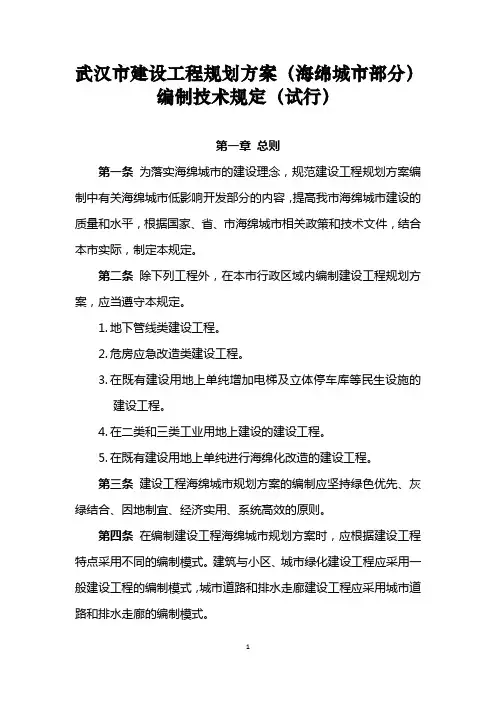 武汉市建设工程规划方案（海绵城市部分）编制技术规定（试行）

第一章 总则

第一条 为落实海绵城市的建设理念，规范建设工程规划方案编制中有关海绵城市低影响开发部分的内容，提高我市海绵城市建设的质量和水平，根据国家、省、市海绵城市相关政策和技术文件，结合本市实际，制定本规定。

第二条 除下列工程外，在本市行政区域内编制建设工程规划方案，应当遵守本规定。

1. 地下管线类建设工程。

2. 危房应急改造类建设工程。

3. 在既有建设用地上单纯增加电梯及立体停车库等民生设施的建设工程。

4. 在二类和三类工业用地上建设的建设工程。

5. 在既有建设用地上单纯进行海绵化改造的建设工程。

第三条 建设工程海绵城市规划方案的编制应坚持绿色优先、灰绿结合、因地制宜、经济实用、系统高效的原则。

第四条 在编制建设工程海绵城市规划方案时，应根据建设工程特点采用不同的编制模式。建筑与小区、城市绿化建设工程应采用一般建设工程的编制模式，城市道路和排水走廊建设工程应采用城市道路和排水走廊的编制模式。

1